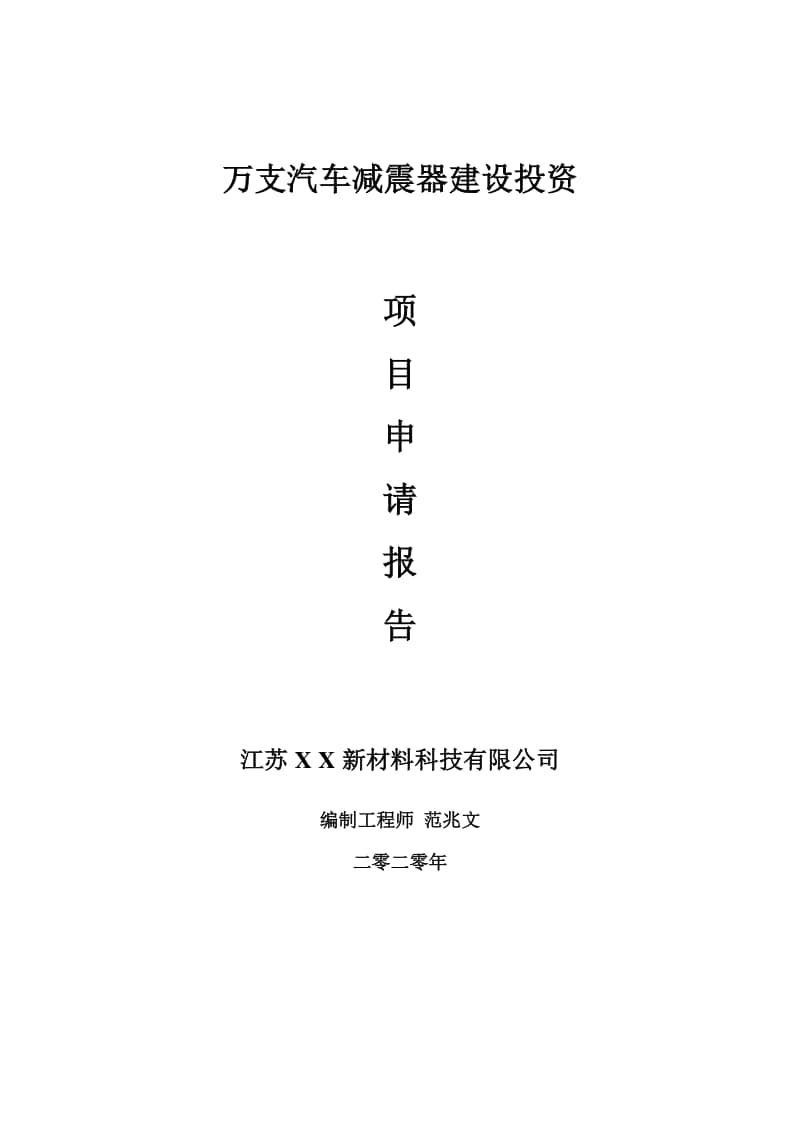 万支汽车减震器建设投资

项

目

申

请

报

告

江苏 X X 新材料科技有限公司

编制工程师 范兆文

二零二零年